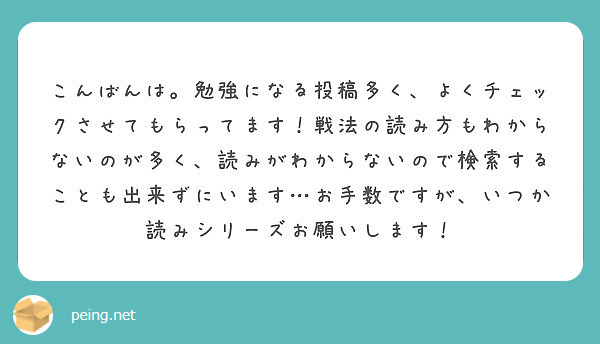 こんばんは。勉強になる投稿多く、よくチェックさせてもらってます！戦法の読み方もわからないのが多く、読みがわからないので検索することも出来ずにいます…お手数ですが、いつか読みシリーズお願いします！

peing.net